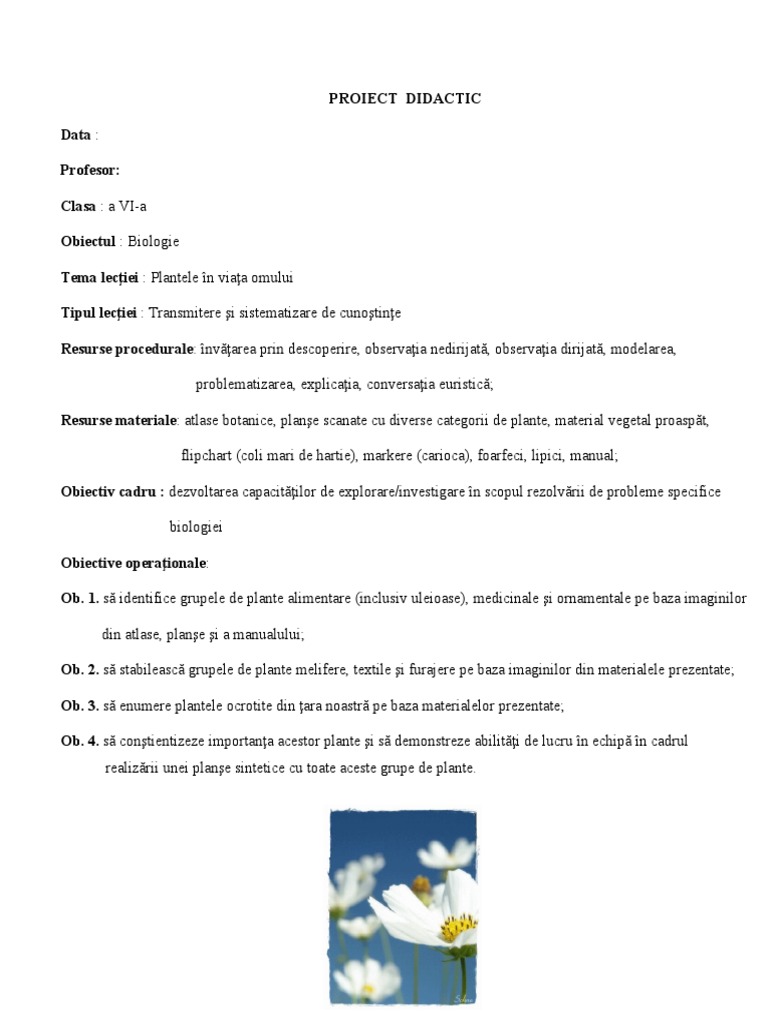 PROIECT DIDACTIC

Data :

Profesor:

Clasa : a VI-a

Obiectul : Biologie

Tema lecției : Plantele în viața omului

Tipul lecției : Transmitere și sistematizare de cunoștințe

Resurse procedurale: învățarea prin descoperire, observația nedirijată, observația dirijată, modelarea, problematizarea, explicația, conversația euristică;

Resurse materiale: atlase botanice, planșe scanate cu diverse categorii de plante, material vegetal proaspăt, flipchart (coli mari de hartie), markere (carioca), foarfeci, lipici, manual;

Obiectiv cadru : dezvoltarea capacităților de explorare/investigare în scopul rezolvării de probleme specifice biologiei

Obiective operaționale:

Ob. 1. să identifice grupele de plante alimentare (inclusiv uleioase), medicinale și ornamentale pe baza imaginilor din atlase, planșe și a manualului;

Ob. 2. să stabilească grupele de plante melifere, textile și furajere pe baza imaginilor din materialele prezentate;

Ob. 3. să enumere plantele ocrotite din țara noastră pe baza materialelor prezentate;

Ob. 4. să conștientizeze importanța acestor plante și să demonstreze abilități de lucru în echipă în cadrul realizării unei planșe sintetice cu toate aceste grupe de plante.